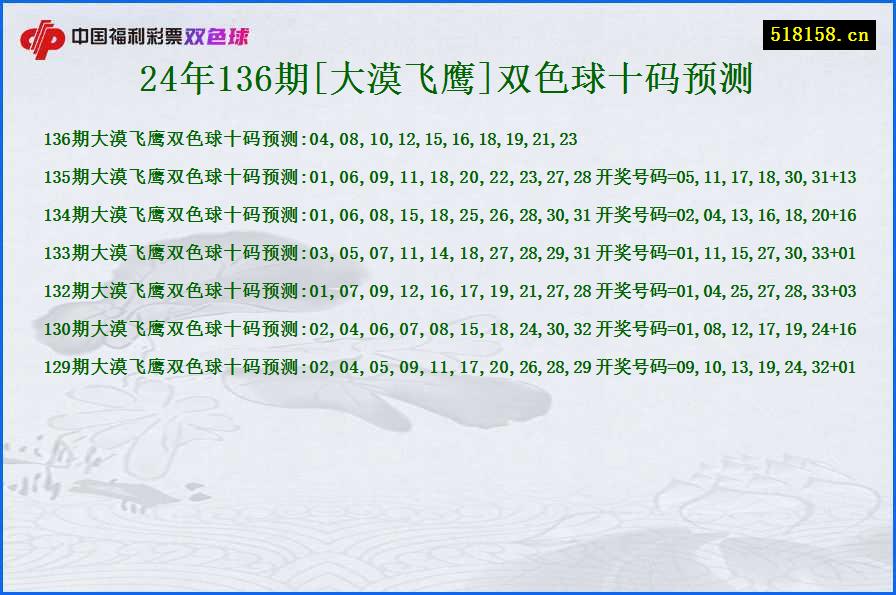 中国福利彩票双色球

518158.cn

24年136期[大漠飞鹰]双色球十码预测

136期大漠飞鹰双色球十码预测:04,08,10,12,15,16,18,19,21,23

135期大漠飞鹰双色球十码预测:01,06,09,11,18,20,22,23,27,28 开奖号码=05,11,17,18,30,31+13

134期大漠飞鹰双色球十码预测:01,06,08,15,18,25,26,28,30,31 开奖号码=02,04,13,16,18,20+16

133期大漠飞鹰双色球十码预测:03,05,07,11,14,18,27,28,29,31 开奖号码=01,11,15,27,30,33+01

132期大漠飞鹰双色球十码预测:01,07,09,12,16,17,19,21,27,28 开奖号码=01,04,25,27,28,33+03

130期大漠飞鹰双色球十码预测:02,04,06,07,08,15,18,24,30,32 开奖号码=01,08,12,17,19,24+16

129期大漠飞鹰双色球十码预测:02,04,05,09,11,17,20,26,28,29 开奖号码=09,10,13,19,24,32+01